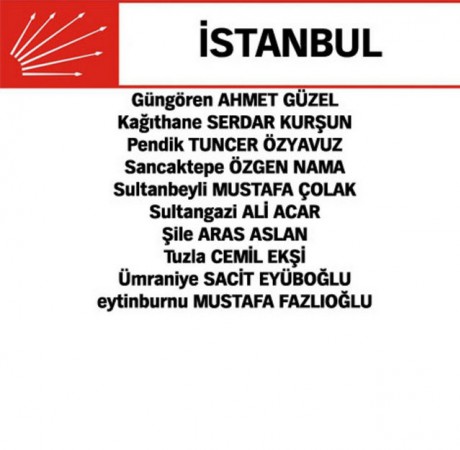 İSTANBUL

Güngören AHMET GÜZEL
Kağıthane SERDAR KURŞUN
Pendik TUNCER ÖZYAVUZ
Sancaktepe ÖZGEN NAMA
Sultanbeyli MUSTAFA ÇOLAK
Sultangazi ALİ ACAR
Şile ARAS ASLAN
Tuzla CEMİL EKŞİ
Ümraniye SACİT EYÜBOĞLU
eytinburnu MUSTAFA FAZLIOĞLU